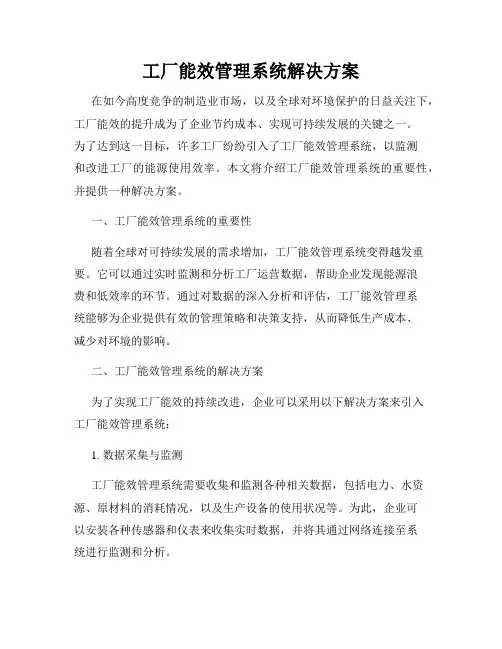 工厂能效管理系统解决方案

在如今高度竞争的制造业市场，以及全球对环境保护的日益关注下，工厂能效的提升成为了企业节约成本、实现可持续发展的关键之一。为了达到这一目标，许多工厂纷纷引入了工厂能效管理系统，以监测和改进工厂的能源使用效率。本文将介绍工厂能效管理系统的重要性，并提供一种解决方案。

一、工厂能效管理系统的重要性

随着全球对可持续发展的需求增加，工厂能效管理系统变得越发重要。它可以通过实时监测和分析工厂运营数据，帮助企业发现能源浪费和低效率的环节。通过对数据的深入分析和评估，工厂能效管理系统能够为企业提供有效的管理策略和决策支持，从而降低生产成本、减少对环境的影响。

二、工厂能效管理系统的解决方案

为了实现工厂能效的持续改进，企业可以采用以下解决方案来引入工厂能效管理系统：

1. 数据采集与监测

工厂能效管理系统需要收集和监测各种相关数据，包括电力、水资源、原材料的消耗情况，以及生产设备的使用状况等。为此，企业可以安装各种传感器和仪表来收集实时数据，并将其通过网络连接至系统进行监测和分析。